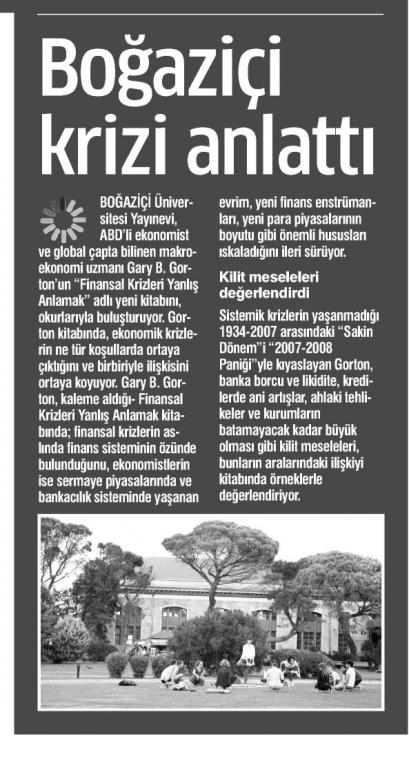 Boğaziçi krizi anlattı

BOĞAZİÇİ Üniversitesi Yayınevi, ABD'li ekonomist ve global çapta bilinen makroekonomi uzmanı Gary B. Gorton'un "Finansal Krizleri Yanlış Anlamak" adlı yeni kitabını, okurlarıyla buluşturuyor. Gorton kitabında, ekonomik krizlerin ne tür koşullarda ortaya çıktığını ve birbiriyle ilişkisini ortaya koyuyor. Gary B. Gorton, kaleme aldığı- Finansal Krizleri Yanlış Anlamak kitabında; finansal krizlerin aslında finans sisteminin özünde bulunduğunu, ekonomistlerin ise sermaye piyasalarında ve bankacılık sisteminde yaşanan evrim, yeni finans enstrümanları, yeni para piyasalarının boyutu gibi önemli hususları ıskaladığını ileri sürüyor.

Kilit meseleleri değerlendirdi

Sistemik krizlerin yaşanmadığı 1934-2007 arasındaki "Sakin Dönem"i "2007-2008 Paniği"yle kıyaslayan Gorton, banka borcu ve likidite, kredilerde ani artışlar, ahlaki tehlikeler ve kurumların batamayacak kadar büyük olması gibi kilit meseleleri, bunların aralarındaki ilişkiyi kitabında örneklerle değerlendiriyor.